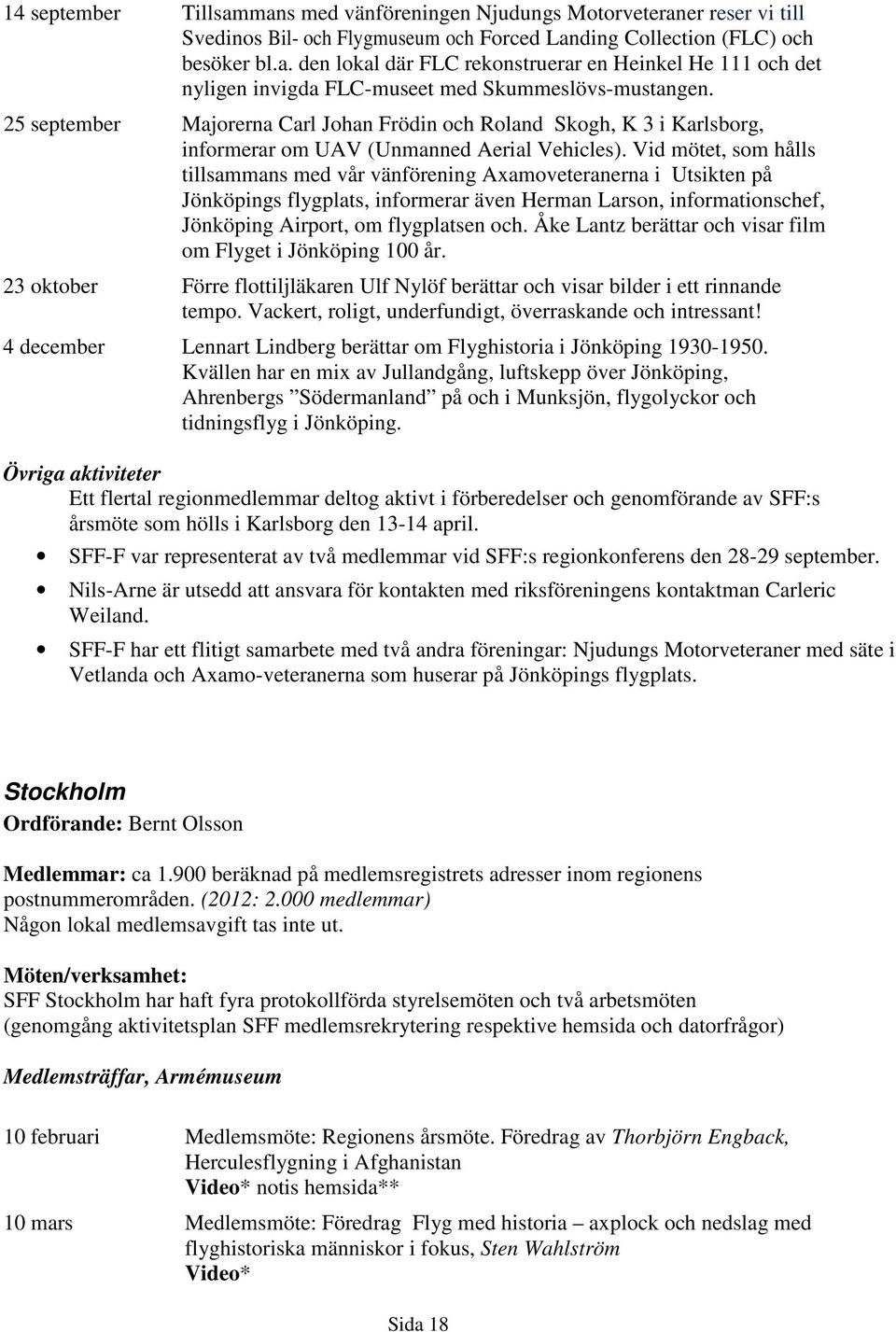 14 september Tillsammans med vänföreningen Njudungs Motorveteraner reser vi till Svedinos Bil- och Flygmuseum och Forced Landing Collection (FLC) och besöker bl.a. den lokal där FLC rekonstruerar en Heinkel He 111 och det nyligen invigda FLC-museet med Skummeslövs-mustangen.

25 september Majorerna Carl Johan Frödin och Roland Skogh, K 3 i Karlsborg, informerar om UAV (Unmanned Aerial Vehicles). Vid mötet, som hålls tillsammans med vår vänförening Axamoveteranerna i Utsikten på Jönköpings flygplats, informerar även Herman Larson, informationschef, Jönköping Airport, om flygplatsen och. Åke Lantz berättar och visar film om Flyget i Jönköping 100 år.

23 oktober Förre flottiljläkaren Ulf Nylöf berättar och visar bilder i ett rinnande tempo. Vackert, roligt, underfundigt, överraskande och intressant!

4 december Lennart Lindberg berättar om Flyghistoria i Jönköping 1930-1950. Kvällen har en mix av Jullandgång, luftskepp över Jönköping, Ahrenbergs ”Södermanland” på och i Munksjön, flygolyckor och tidningsflyg i Jönköping.

Övriga aktiviteter
Ett flertal regionmedlemmar deltog aktivt i förberedelser och genomförande av SFF:s årsmöte som hölls i Karlsborg den 13-14 april.

• SFF-F var representerat av två medlemmar vid SFF:s regionkonferens den 28-29 september.
• Nils-Arne är utsedd att ansvara för kontakten med riksföreningens kontaktman Carleric Weiland.
• SFF-F har ett flitigt samarbete med två andra föreningar: Njudungs Motorveteraner med säte i Vetlanda och Axamo-veteranerna som huserar på Jönköpings flygplats.

Stockholm
Ordförande: Bernt Olsson

Medlemmar: ca 1.900 beräknad på medlemsregistrets adresser inom regionens postnummerområden. (2012: 2.000 medlemmar)
Någon lokal medlemsavgift tas inte ut.

Möten/verksamhet:
SFF Stockholm har haft fyra protokollförda styrelsemöten och två arbetsmöten (genomgång aktivitetsplan SFF medlemsrekrytering respektive hemsida och datorfrågor)

Medlemsträffar, Armémuseum

10 februari Medlemsmöte: Regionens årsmöte. Föredrag av Thorbjörn Engback, Herculesflygning i Afghanistan
Video* notis hemsida**

10 mars Medlemsmöte: Föredrag Flyg med historia – axplock och nedslag med flyghistoriska människor i fokus, Sten Wahlström
Video*

Sida 18